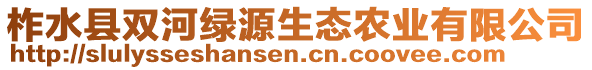 柞水县双河绿源生态农业有限公司
http://slulysseshansen.cn.coovee.com